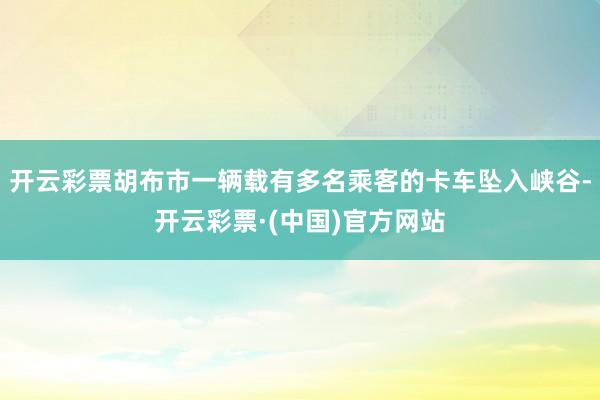 开云彩票胡布市一辆载有多名乘客的卡车坠入峡谷-开云彩票·(中国)官方网站